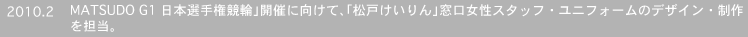 2010.2 MATSUDO G1 日本選手権競輪」開催に向けて、「松戸けいりん」窓口女性スタッフ・ユニフォームのデザイン・制作を担当。